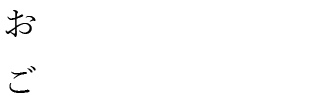 お
ご